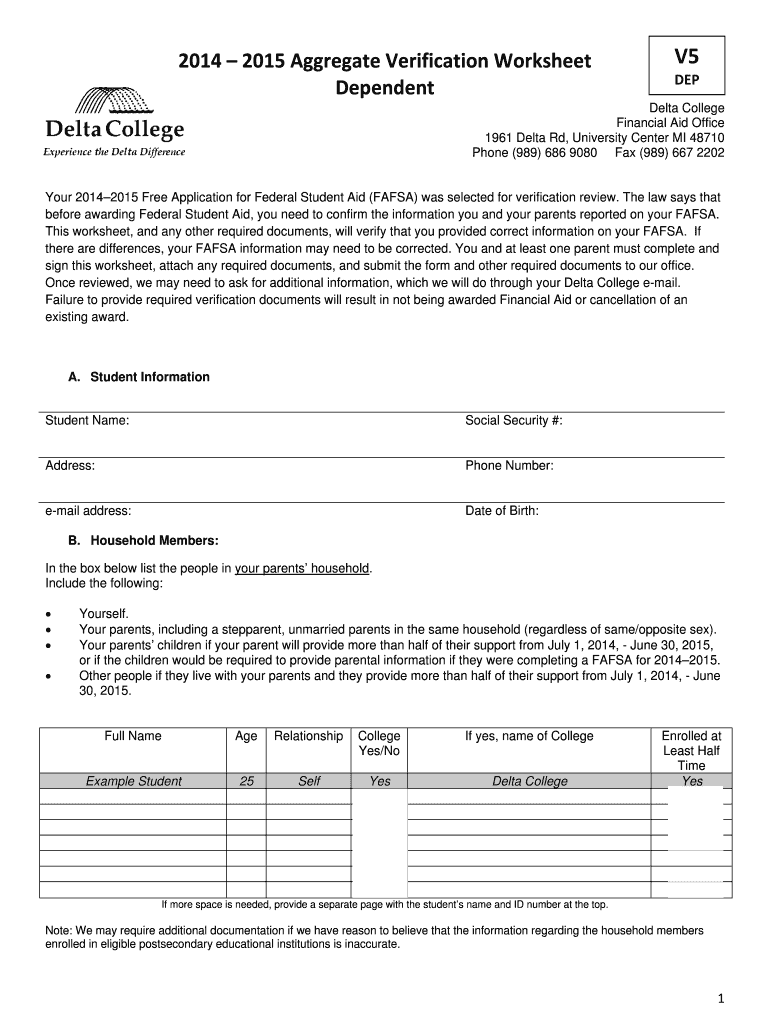 2014 – 2015 Aggregate Verification Worksheet
Dependent

V5
DEP

Delta College
Experience the Delta Difference

Delta College
Financial Aid Office
1961 Delta Rd, University Center MI 48710
Phone (989) 686 9080 Fax (989) 667 2202

Your 2014–2015 Free Application for Federal Student Aid (FAFSA) was selected for verification review. The law says that before awarding Federal Student Aid, you need to confirm the information you and your parents reported on your FAFSA. This worksheet, and any other required documents, will verify that you provided correct information on your FAFSA. If there are differences, your FAFSA information may need to be corrected. You and at least one parent must complete and sign this worksheet, attach any required documents, and submit the form and other required documents to our office. Once reviewed, we may need to ask for additional information, which we will do through your Delta College e-mail. Failure to provide required verification documents will result in not being awarded Financial Aid or cancellation of an existing award.

A. Student Information

Student Name:
Social Security #:
Address:
Phone Number:
e-mail address:
Date of Birth:

B. Household Members:

In the box below list the people in your parents' household. Include the following:

• Yourself.
• Your parents, including a stepparent, unmarried parents in the same household (regardless of same/opposite sex).
• Your parents' children if your parent will provide more than half of their support from July 1, 2014, - June 30, 2015, or if the children would be required to provide parental information if they were completing a FAFSA for 2014–2015.
• Other people if they live with your parents and they provide more than half of their support from July 1, 2014, - June 30, 2015.

| Full Name | Age | Relationship | College Yes/No | If yes, name of College | Enrolled at Least Half Time |
|---|---|---|---|---|---|
| Example Student | 25 | Self | Yes | Delta College | Yes |
| | | | | | |
| | | | | | |
| | | | | | |
| | | | | | |
| | | | | | |
| | | | | | |

If more space is needed, provide a separate page with the student's name and ID number at the top.

Note: We may require additional documentation if we have reason to believe that the information regarding the household members enrolled in eligible postsecondary educational institutions is inaccurate.

1